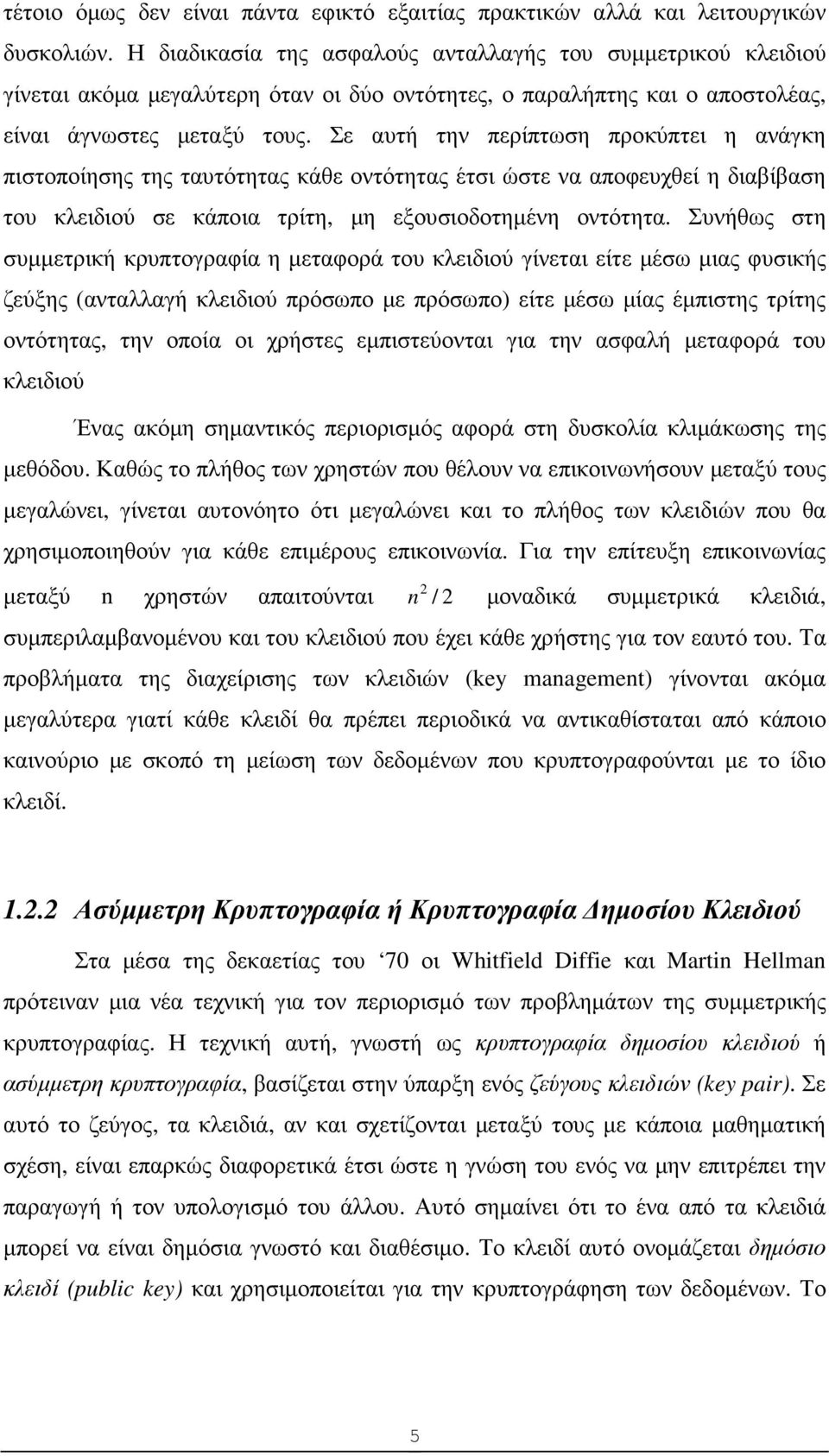 τέτοιο όμως δεν είναι πάντα εφικτό εξαιτίας πρακτικών αλλά και λειτουργικών δυσκολιών. Η διαδικασία της ασφαλούς ανταλλαγής του συμμετρικού κλειδιού γίνεται ακόμα μεγαλύτερη όταν οι δύο οντότητες, ο παραλήπτης και ο αποστολέας, είναι άγνωστες μεταξύ τους. Σε αυτή την περίπτωση προκύπτει η ανάγκη πιστοποίησης της ταυτότητας κάθε οντότητας έτσι ώστε να αποφευχθεί η διαβίβαση του κλειδιού σε κάποια τρίτη, μη εξουσιοδοτημένη οντότητα. Συνήθως στη συμμετρική κρυπτογραφία η μεταφορά του κλειδιού γίνεται είτε μέσω μιας φυσικής ζεύξης (ανταλλαγή κλειδιού πρόσωπο με πρόσωπο) είτε μέσω μίας έμπιστης τρίτης οντότητας, την οποία οι χρήστες εμπιστεύονται για την ασφαλή μεταφορά του κλειδιού

Ένας ακόμη σημαντικός περιορισμός αφορά στη δυσκολία κλιμάκωσης της μεθόδου. Καθώς το πλήθος των χρηστών που θέλουν να επικοινωνήσουν μεταξύ τους μεγαλώνει, γίνεται αυτονόητο ότι μεγαλώνει και το πλήθος των κλειδιών που θα χρησιμοποιηθούν για κάθε επιμέρους επικοινωνία. Για την επίτευξη επικοινωνίας μεταξύ n χρηστών απαιτούνται $n^2/2$ μοναδικά συμμετρικά κλειδιά, συμπεριλαμβανομένου και του κλειδιού που έχει κάθε χρήστης για τον εαυτό του. Τα προβλήματα της διαχείρισης των κλειδιών (key management) γίνονται ακόμα μεγαλύτερα γιατί κάθε κλειδί θα πρέπει περιοδικά να αντικαθίσταται από κάποιο καινούριο με σκοπό τη μείωση των δεδομένων που κρυπτογραφούνται με το ίδιο κλειδί.

1.2.2 Ασύμμετρη Κρυπτογραφία ή Κρυπτογραφία Δημοσίου Κλειδιού

Στα μέσα της δεκαετίας του ‘70 οι Whitfield Diffie και Martin Hellman πρότειναν μια νέα τεχνική για τον περιορισμό των προβλημάτων της συμμετρικής κρυπτογραφίας. Η τεχνική αυτή, γνωστή ως κρυπτογραφία δημοσίου κλειδιού ή ασύμμετρη κρυπτογραφία, βασίζεται στην ύπαρξη ενός ζεύγους κλειδιών (key pair). Σε αυτό το ζεύγος, τα κλειδιά, αν και σχετίζονται μεταξύ τους με κάποια μαθηματική σχέση, είναι επαρκώς διαφορετικά έτσι ώστε η γνώση του ενός να μην επιτρέπει την παραγωγή ή τον υπολογισμό του άλλου. Αυτό σημαίνει ότι το ένα από τα κλειδιά μπορεί να είναι δημόσια γνωστό και διαθέσιμο. Το κλειδί αυτό ονομάζεται δημόσιο κλειδί (public key) και χρησιμοποιείται για την κρυπτογράφηση των δεδομένων. Το

5